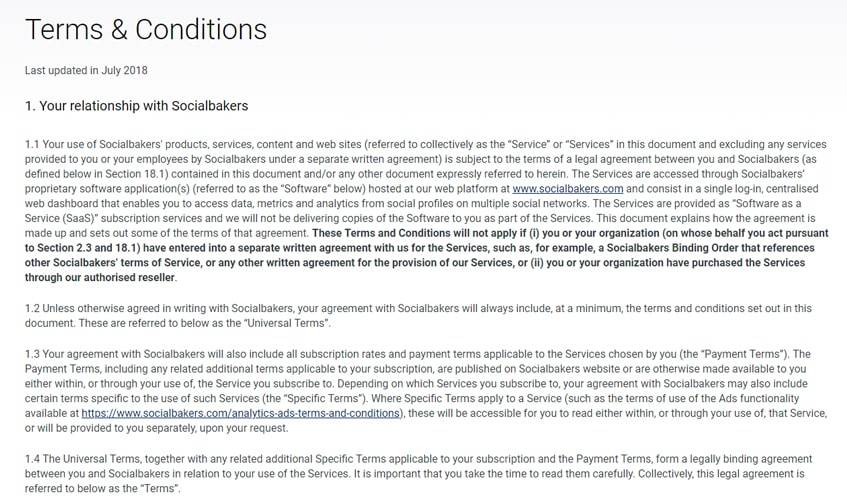 Terms & Conditions

Last updated in July 2018

1. Your relationship with Socialbakers

1.1 Your use of Socialbakers' products, services, content and web sites (referred to collectively as the "Service" or "Services" in this document and excluding any services provided to you or your employees by Socialbakers under a separate written agreement) is subject to the terms of a legal agreement between you and Socialbakers (as defined below in Section 18.1) contained in this document and/or any other document expressly referred to herein. The Services are accessed through Socialbakers' proprietary software application(s) (referred to as the "Software" below) hosted at our web platform at www.socialbakers.com and consist in a single log-in, centralised web dashboard that enables you to access data, metrics and analytics from social profiles on multiple social networks. The Services are provided as "Software as a Service (SaaS)" subscription services and we will not be delivering copies of the Software to you as part of the Services. This document explains how the agreement is made up and sets out some of the terms of that agreement. These Terms and Conditions will not apply if (i) you or your organization (on whose behalf you act pursuant to Section 2.3 and 18.1) have entered into a separate written agreement with us for the Services, such as, for example, a Socialbakers Binding Order that references other Socialbakers' terms of Service, or any other written agreement for the provision of our Services, or (ii) you or your organization have purchased the Services through our authorised reseller.

1.2 Unless otherwise agreed in writing with Socialbakers, your agreement with Socialbakers will always include, at a minimum, the terms and conditions set out in this document. These are referred to below as the "Universal Terms".

1.3 Your agreement with Socialbakers will also include all subscription rates and payment terms applicable to the Services chosen by you (the "Payment Terms"). The Payment Terms, including any related additional terms applicable to your subscription, are published on Socialbakers website or are otherwise made available to you either within, or through your use of, the Service you subscribe to. Depending on which Services you subscribe to, your agreement with Socialbakers may also include certain terms specific to the use of such Services (the "Specific Terms"). Where Specific Terms apply to a Service (such as the terms of use of the Ads functionality available at https://www.socialbakers.com/analytics-ads-terms-and-conditions), these will be accessible for you to read either within, or through your use of, that Service, or will be provided to you separately, upon your request.

1.4 The Universal Terms, together with any related additional Specific Terms applicable to your subscription and the Payment Terms, form a legally binding agreement between you and Socialbakers in relation to your use of the Services. It is important that you take the time to read them carefully. Collectively, this legal agreement is referred to below as the "Terms".